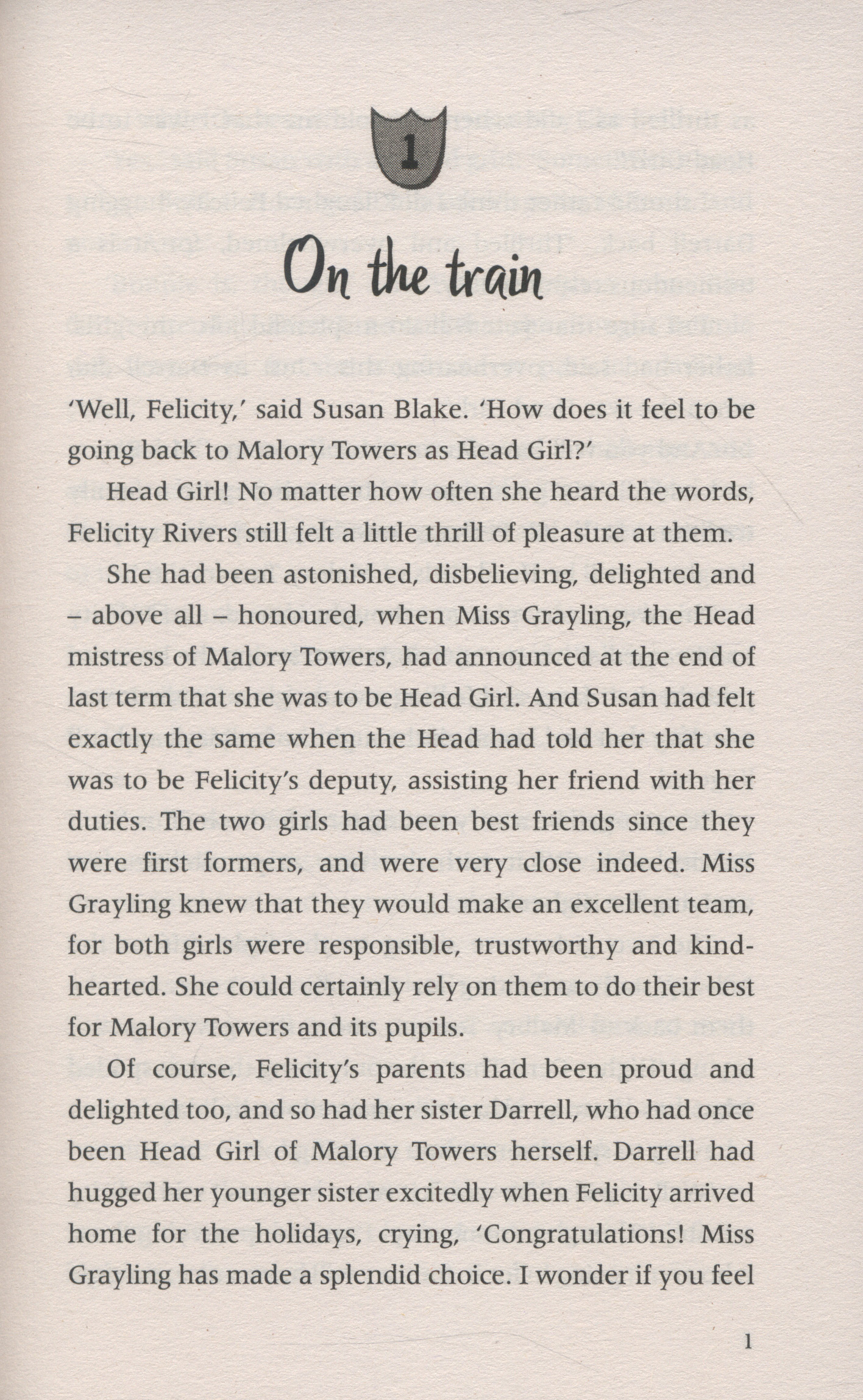 1

On the train

'Well, Felicity,' said Susan Blake. 'How does it feel to be going back to Malory Towers as Head Girl?'

Head Girl! No matter how often she heard the words, Felicity Rivers still felt a little thrill of pleasure at them.

She had been astonished, disbelieving, delighted and – above all – honoured, when Miss Grayling, the Head mistress of Malory Towers, had announced at the end of last term that she was to be Head Girl. And Susan had felt exactly the same when the Head had told her that she was to be Felicity's deputy, assisting her friend with her duties. The two girls had been best friends since they were first formers, and were very close indeed. Miss Grayling knew that they would make an excellent team, for both girls were responsible, trustworthy and kind-hearted. She could certainly rely on them to do their best for Malory Towers and its pupils.

Of course, Felicity's parents had been proud and delighted too, and so had her sister Darrell, who had once been Head Girl of Malory Towers herself. Darrell had hugged her younger sister excitedly when Felicity arrived home for the holidays, crying, 'Congratulations! Miss Grayling has made a splendid choice. I wonder if you feel

1